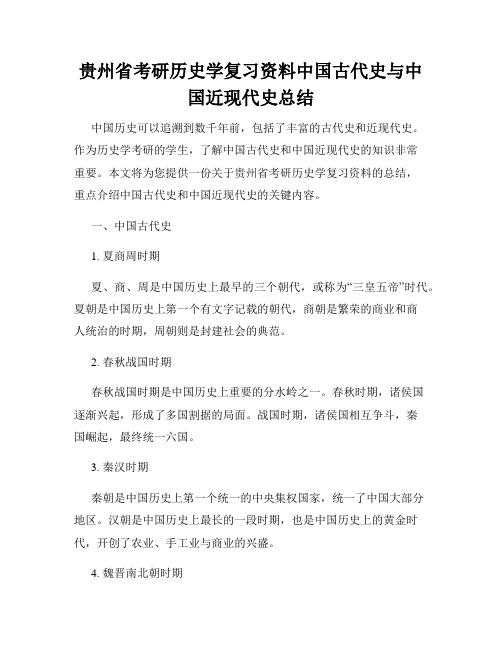 贵州省考研历史学复习资料中国古代史与中国近现代史总结

中国历史可以追溯到数千年前，包括了丰富的古代史和近现代史。作为历史学考研的学生，了解中国古代史和中国近现代史的知识非常重要。本文将为您提供一份关于贵州省考研历史学复习资料的总结，重点介绍中国古代史和中国近现代史的关键内容。

一、中国古代史

1. 夏商周时期

夏、商、周是中国历史上最早的三个朝代，或称为“三皇五帝”时代。夏朝是中国历史上第一个有文字记载的朝代，商朝是繁荣的商业和商人统治的时期，周朝则是封建社会的典范。

2. 春秋战国时期

春秋战国时期是中国历史上重要的分水岭之一。春秋时期，诸侯国逐渐兴起，形成了多国割据的局面。战国时期，诸侯国相互争斗，秦国崛起，最终统一六国。

3. 秦汉时期

秦朝是中国历史上第一个统一的中央集权国家，统一了中国大部分地区。汉朝是中国历史上最长的一段时期，也是中国历史上的黄金时代，开创了农业、手工业与商业的兴盛。

4. 魏晋南北朝时期